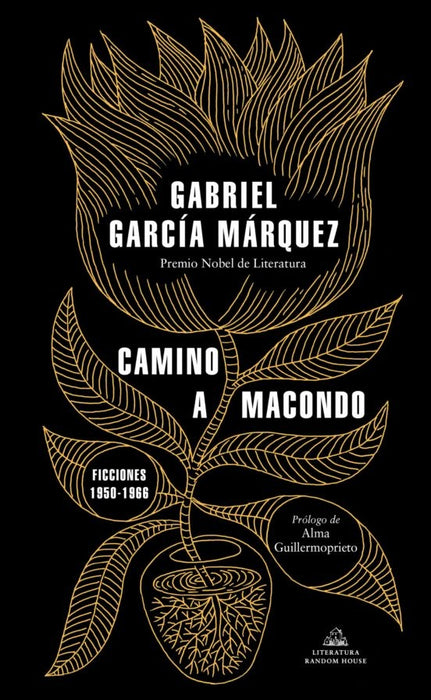 GABRIEL GARCÍA MÁRQUEZ

Premio Nobel de Literatura

CAMINO A MACONDO

FICCIONES 1950-1966

Prólogo de Alma Guillermoprieto

LITERATURA RANDOM HOUSE